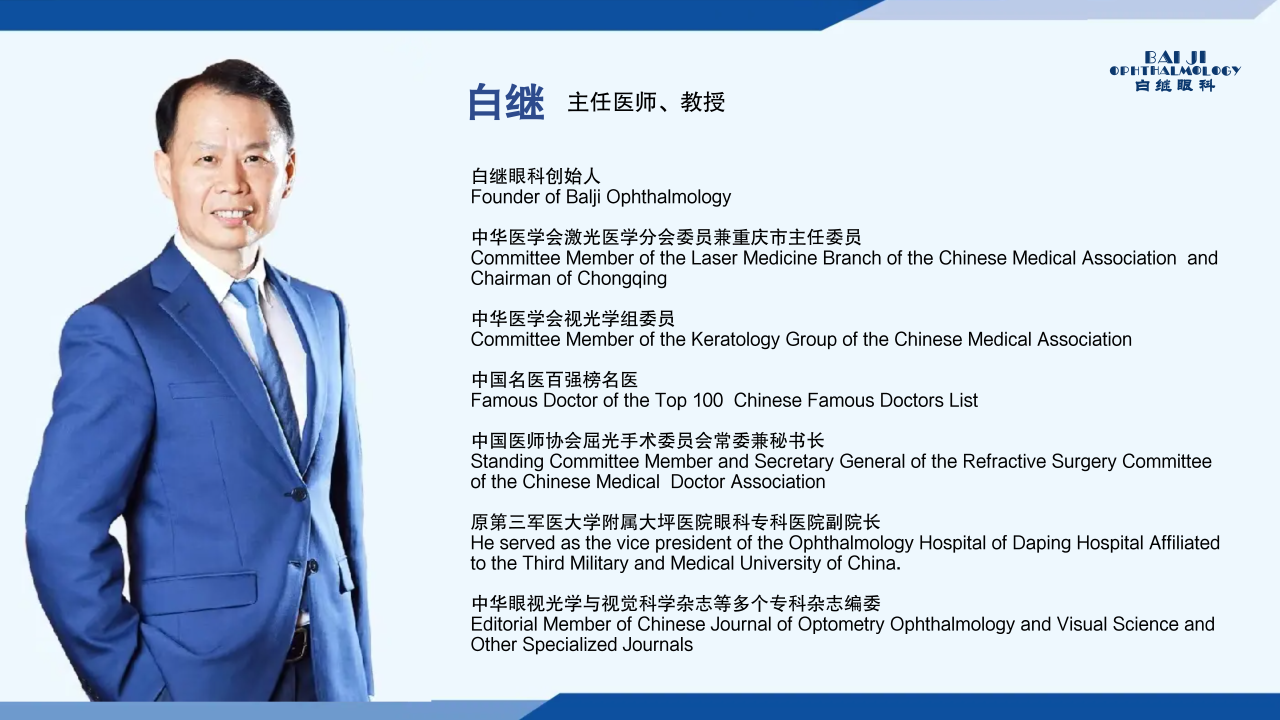 BAI JI
OPHTHALMOLOGY
白继眼科

白继 主任医师、教授

白继眼科创始人
Founder of Balji Ophthalmology

中华医学会激光医学分会委员兼重庆市主任委员
Committee Member of the Laser Medicine Branch of the Chinese Medical Association and Chairman of Chongqing

中华医学会视光学组委员
Committee Member of the Keratology Group of the Chinese Medical Association

中国名医百强榜名医
Famous Doctor of the Top 100 Chinese Famous Doctors List

中国医师协会屈光手术委员会常委兼秘书长
Standing Committee Member and Secretary General of the Refractive Surgery Committee of the Chinese Medical Doctor Association

原第三军医大学附属大坪医院眼科专科医院副院长
He served as the vice president of the Ophthalmology Hospital of Daping Hospital Affiliated to the Third Military and Medical University of China.

中华眼视光学与视觉科学杂志等多个专科杂志编委
Editorial Member of Chinese Journal of Optometry Ophthalmology and Visual Science and Other Specialized Journals